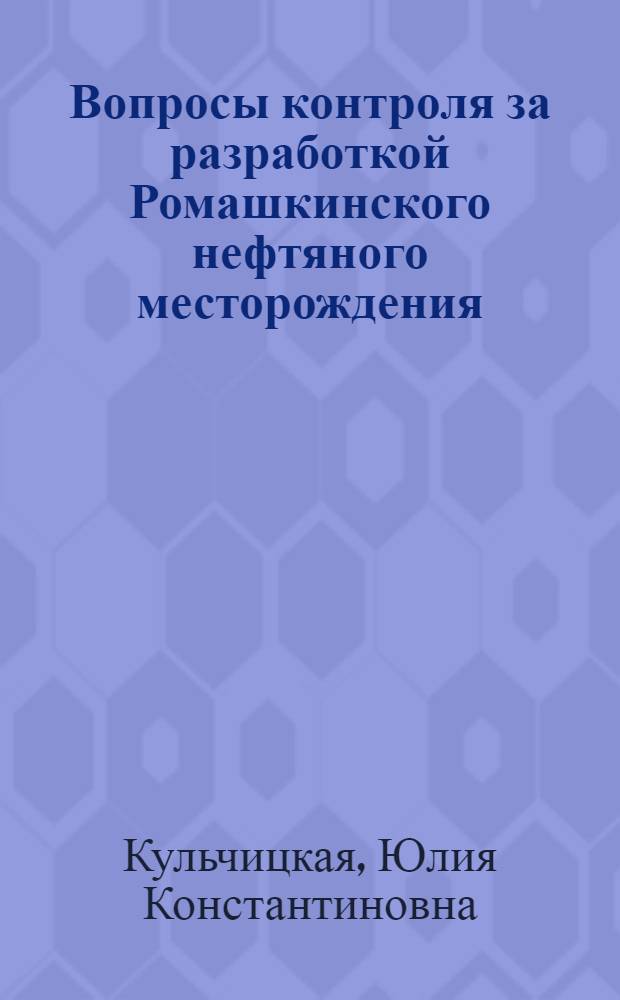 Вопросы контроля за разработкой Ромашкинского нефтяного месторождения

Кульчицкая, Юлия Константиновна